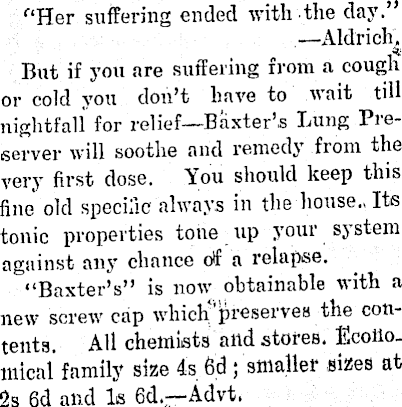 "Her suffering ended with the day."
—Aldrich.

But if you are suffering from a cough or cold you don't have to wait till nightfall for relief—Baxter's Lung Preserver will soothe and remedy from the very first dose. You should keep this fine old specific always in the house. Its tonic properties tone up your system against any chance of a relapse.

"Baxter's" is now obtainable with a new screw cap which preserves the contents. All chemists and stores. Economical family size 4s 6d; smaller sizes at 2s 6d and 1s 6d.—Advt.